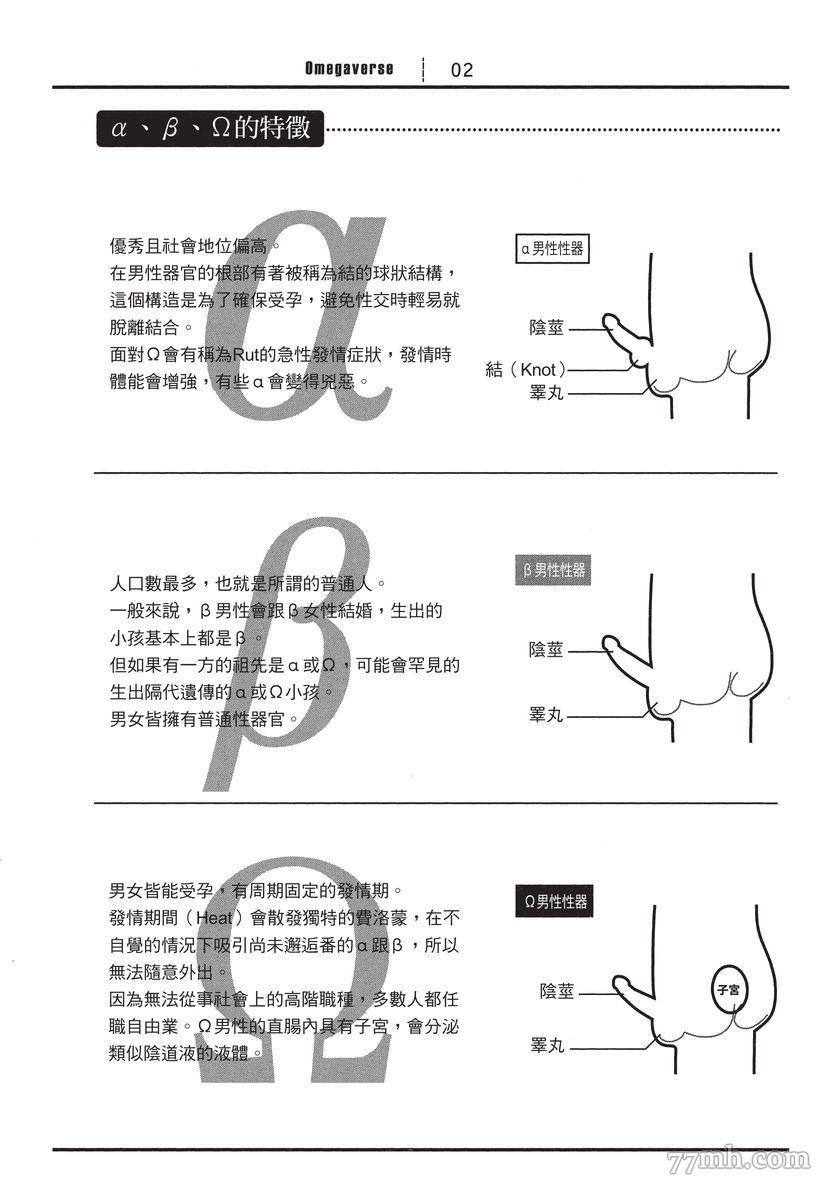 Omegaverse | 02

α、β、Ω的特徵

優秀且社會地位偏高。
在男性器官的根部有著被稱為結的球狀結構，這個構造是為了確保受孕，避免性交時輕易就脫離結合。
面對Ω會有稱為Rut的急性發情症狀，發情時體能會增強，有些α會變得兇惡。

α男性性器
陰莖
結（Knot）
睪丸

人口數最多，也就是所謂的普通人。
一般來說，β男性會跟β女性結婚，生出的小孩基本上都是β。
但如果有一方的祖先是α或Ω，可能會罕見的生出隔代遺傳的α或Ω小孩。
男女皆擁有普通性器官。

β男性性器
陰莖
睪丸

男女皆能受孕，有周期固定的發情期。
發情期間（Heat）會散發獨特的費洛蒙，在不自覺的情況下吸引尚未邂逅番的α跟β，所以無法隨意外出。
因為無法從事社會上的高階職種，多數人都任職自由業。Ω男性的直腸內具有子宮，會分泌類似陰道液的液體。

Ω男性性器
陰莖
子宮
睪丸

77mh.com